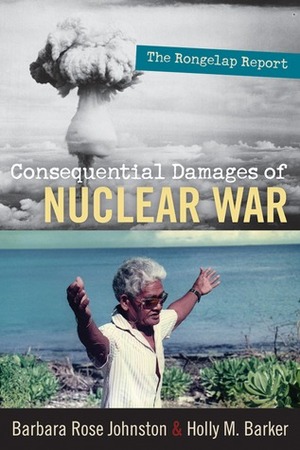 The Rongelap Report

Consequential Damages of
NUCLEAR WAR

Barbara Rose Johnston & Holly M. Barker